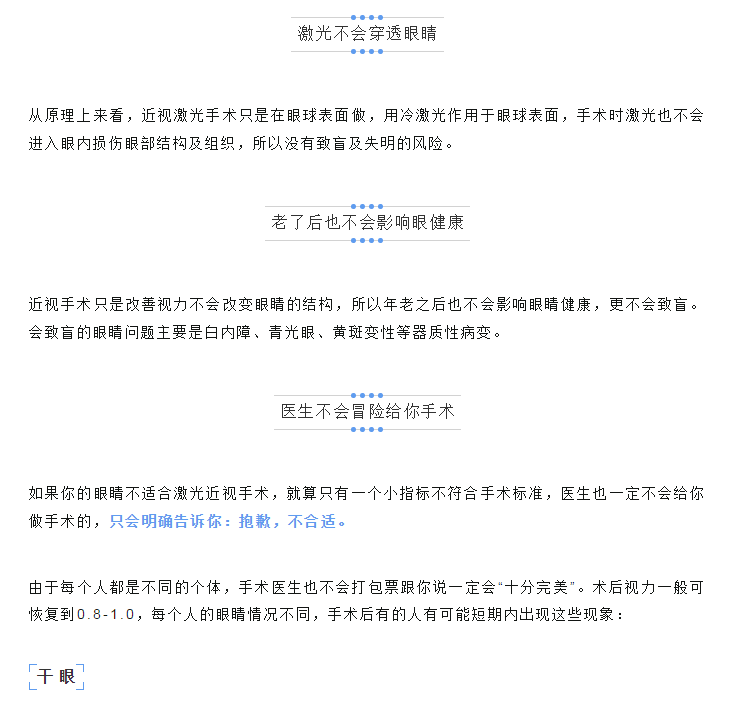 激光不会穿透眼睛

从原理上来看，近视激光手术只是在眼球表面做，用冷激光作用于眼球表面，手术时激光也不会进入眼内损伤眼部结构及组织，所以没有致盲及失明的风险。

老了后也不会影响眼健康

近视手术只是改善视力不会改变眼睛的结构，所以年老之后也不会影响眼睛健康，更不会致盲。会致盲的眼睛问题主要是白内障、青光眼、黄斑变性等器质性病变。

医生不会冒险给你手术

如果你的眼睛不适合激光近视手术，就算只有一个小指标不符合手术标准，医生也一定不会给你做手术的，只会明确告诉你：抱歉，不合适。

由于每个人都是不同的个体，手术医生也不会打包票跟你说一定会“十分完美”。术后视力一般可恢复到0.8-1.0，每个人的眼睛情况不同，手术后有的人有可能短期内出现这些现象：

干眼